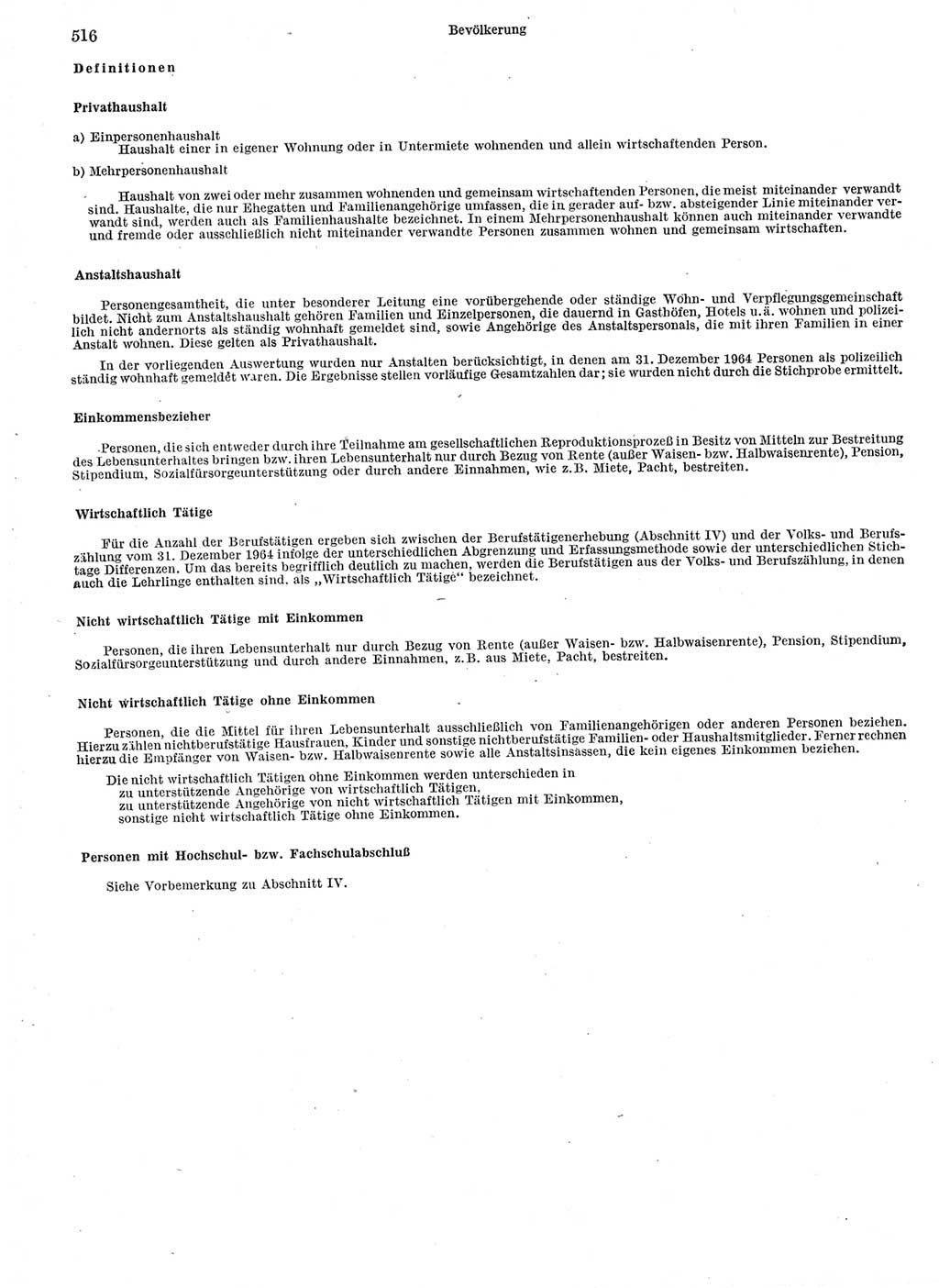 516

Bevölkerung

Definitionen

Privathaushalt

a) Einpersonenhaushalt
Haushalt einer in eigener Wohnung oder in Untermiete wohnenden und allein wirtschaftenden Person.

b) Mehrpersonenhaushalt

Haushalt von zwei oder mehr zusammen wohnenden und gemeinsam wirtschaftenden Personen, die meist miteinander verwandt sind. Haushalte, die nur Ehegatten und Familienangehörige umfassen, die in gerader auf- bzw. absteigender Linie miteinander verwandt sind, werden auch als Familienhaushalte bezeichnet. In einem Mehrpersonenhaushalt können auch miteinander verwandte und fremde oder ausschließlich nicht miteinander verwandte Personen zusammen wohnen und gemeinsam wirtschaften.

Anstaltshaushalt

Personengesamtheit, die unter besonderer Leitung eine vorübergehende oder ständige Wohn- und Verpflegungsgemeinschaft bildet. Nicht zum Anstaltshaushalt gehören Familien und Einzelpersonen, die dauernd in Gasthöfen, Hotels u.ä. wohnen und polizeilich nicht andernorts als ständig wohnhaft gemeldet sind, sowie Angehörige des Anstaltspersonals, die mit ihren Familien in einer Anstalt wohnen. Diese gelten als Privathaushalt.

In der vorliegenden Auswertung wurden nur Anstalten berücksichtigt, in denen am 31. Dezember 1964 Personen als polizeilich ständig wohnhaft gemeldet waren. Die Ergebnisse stellen vorläufige Gesamtzahlen dar; sie wurden nicht durch die Stichprobe ermittelt.

Einkommensbezieher

Personen, die sich entweder durch ihre Teilnahme am gesellschaftlichen Reproduktionsprozeß in Besitz von Mitteln zur Bestreitung des Lebensunterhaltes bringen bzw. ihren Lebensunterhalt nur durch Bezug von Rente (außer Waisen- bzw. Halbwaisenrente), Pension, Stipendium, Sozialfürsorgeunterstützung oder durch andere Einnahmen, wie z.B. Miete, Pacht, bestreiten.

Wirtschaftlich Tätige

Für die Anzahl der Berufstätigen ergeben sich zwischen der Berufstätigenerhebung (Abschnitt IV) und der Volks- und Berufszählung vom 31. Dezember 1964 infolge der unterschiedlichen Abgrenzung und Erfassungsmethode sowie der unterschiedlichen Stichtage Differenzen. Um das bereits begrifflich deutlich zu machen, werden die Berufstätigen aus der Volks- und Berufszählung, in denen auch die Lehrlinge enthalten sind, als „Wirtschaftlich Tätige“ bezeichnet.

Nicht wirtschaftlich Tätige mit Einkommen

Personen, die ihren Lebensunterhalt nur durch Bezug von Rente (außer Waisen- bzw. Halbwaisenrente), Pension, Stipendium, Sozialfürsorgeunterstützung und durch andere Einnahmen, z.B. aus Miete, Pacht, bestreiten.

Nicht wirtschaftlich Tätige ohne Einkommen

Personen, die die Mittel für ihren Lebensunterhalt ausschließlich von Familienangehörigen oder anderen Personen beziehen. Hierzu zählen nichtberufstätige Hausfrauen, Kinder und sonstige nichtberufstätige Familien- oder Haushaltsmitglieder. Ferner rechnen hierzu die Empfänger von Waisen- bzw. Halbwaisenrente sowie alle Anstaltsinsassen, die kein eigenes Einkommen beziehen.

Die nicht wirtschaftlich Tätigen ohne Einkommen werden unterschieden in
zu unterstützende Angehörige von wirtschaftlich Tätigen,
zu unterstützende Angehörige von nicht wirtschaftlich Tätigen mit Einkommen,
sonstige nicht wirtschaftlich Tätige ohne Einkommen.

Personen mit Hochschul- bzw. Fachschulabschluß

Siehe Vorbemerkung zu Abschnitt IV.